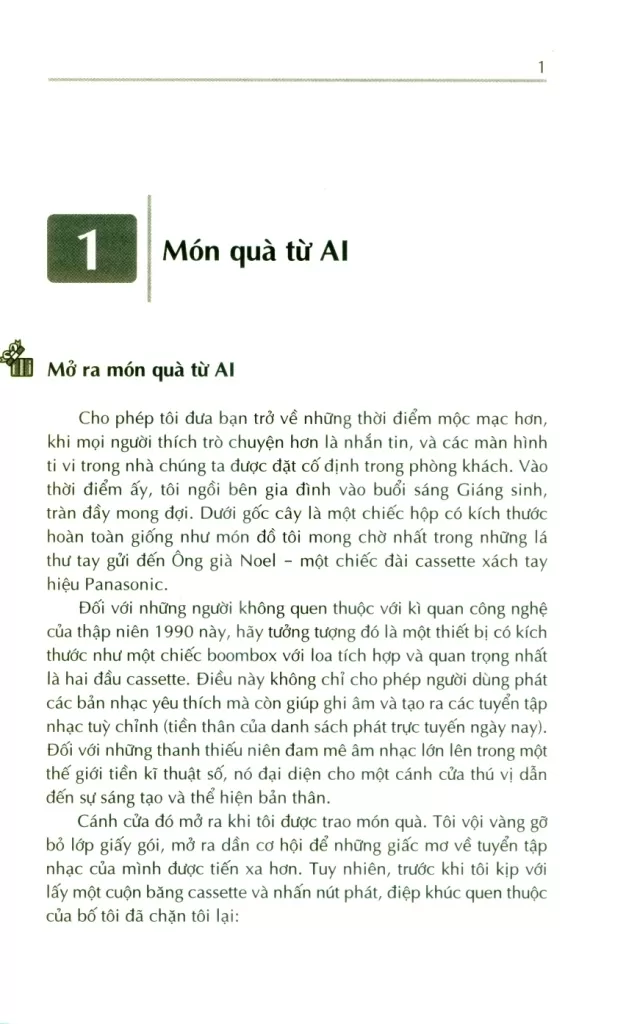 1

1 Món quà từ AI

Mở ra món quà từ AI

Cho phép tôi đưa bạn trở về những thời điểm mộc mạc hơn, khi mọi người thích trò chuyện hơn là nhắn tin, và các màn hình ti vi trong nhà chúng ta được đặt cố định trong phòng khách. Vào thời điểm ấy, tôi ngồi bên gia đình vào buổi sáng Giáng sinh, tràn đầy mong đợi. Dưới gốc cây là một chiếc hộp có kích thước hoàn toàn giống như món đồ tôi mong chờ nhất trong những lá thư tay gửi đến Ông già Noel – một chiếc đài cassette xách tay hiệu Panasonic.

Đối với những người không quen thuộc với kì quan công nghệ của thập niên 1990 này, hãy tưởng tượng đó là một thiết bị có kích thước như một chiếc boombox với loa tích hợp và quan trọng nhất là hai đầu cassette. Điều này không chỉ cho phép người dùng phát các bản nhạc yêu thích mà còn giúp ghi âm và tạo ra các tuyển tập nhạc tuỳ chỉnh (tiền thân của danh sách phát trực tuyến ngày nay). Đối với những thanh thiếu niên đam mê âm nhạc lớn lên trong một thế giới tiền kĩ thuật số, nó đại diện cho một cánh cửa thú vị dẫn đến sự sáng tạo và thể hiện bản thân.

Cánh cửa đó mở ra khi tôi được trao món quà. Tôi vội vàng gỡ bỏ lớp giấy gói, mở ra dần cơ hội để những giấc mơ về tuyển tập nhạc của mình được tiến xa hơn. Tuy nhiên, trước khi tôi kịp với lấy một cuộn băng cassette và nhấn nút phát, điệp khúc quen thuộc của bố tôi đã chặn tôi lại: